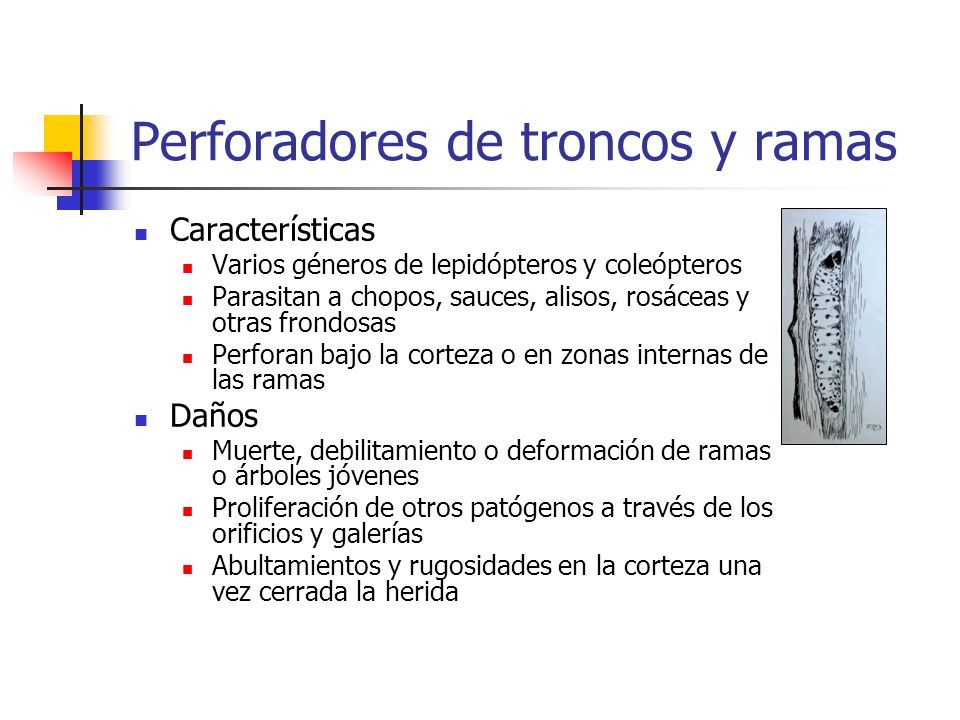 Perforadores de troncos y ramas

- Características
  - Varios géneros de lepidópteros y coleópteros
  - Parasitan a chopos, sauces, alisos, rosáceas y otras frondosas
  - Perforan bajo la corteza o en zonas internas de las ramas
- Daños
  - Muerte, debilitamiento o deformación de ramas o árboles jóvenes
  - Proliferación de otros patógenos a través de los orificios y galerías
  - Abultamientos y rugosidades en la corteza una vez cerrada la herida